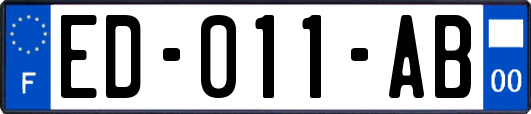 F

ED-011-AB

00